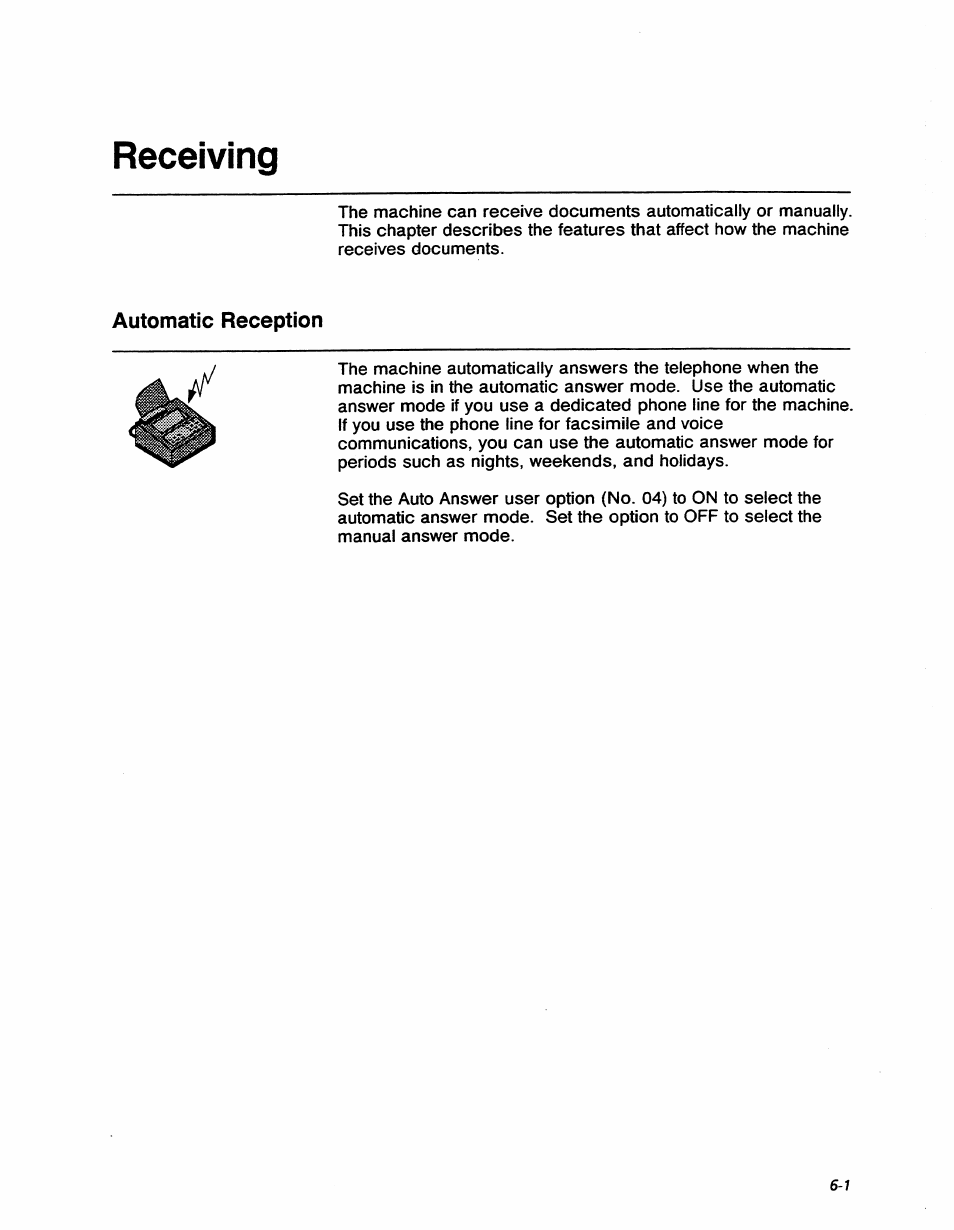 Receiving

The machine can receive documents automatically or manually. This chapter describes the features that affect how the machine receives documents.

Automatic Reception

The machine automatically answers the telephone when the machine is in the automatic answer mode. Use the automatic answer mode if you use a dedicated phone line for the machine. If you use the phone line for facsimile and voice communications, you can use the automatic answer mode for periods such as nights, weekends, and holidays.

Set the Auto Answer user option (No. 04) to ON to select the automatic answer mode. Set the option to OFF to select the manual answer mode.

6-1